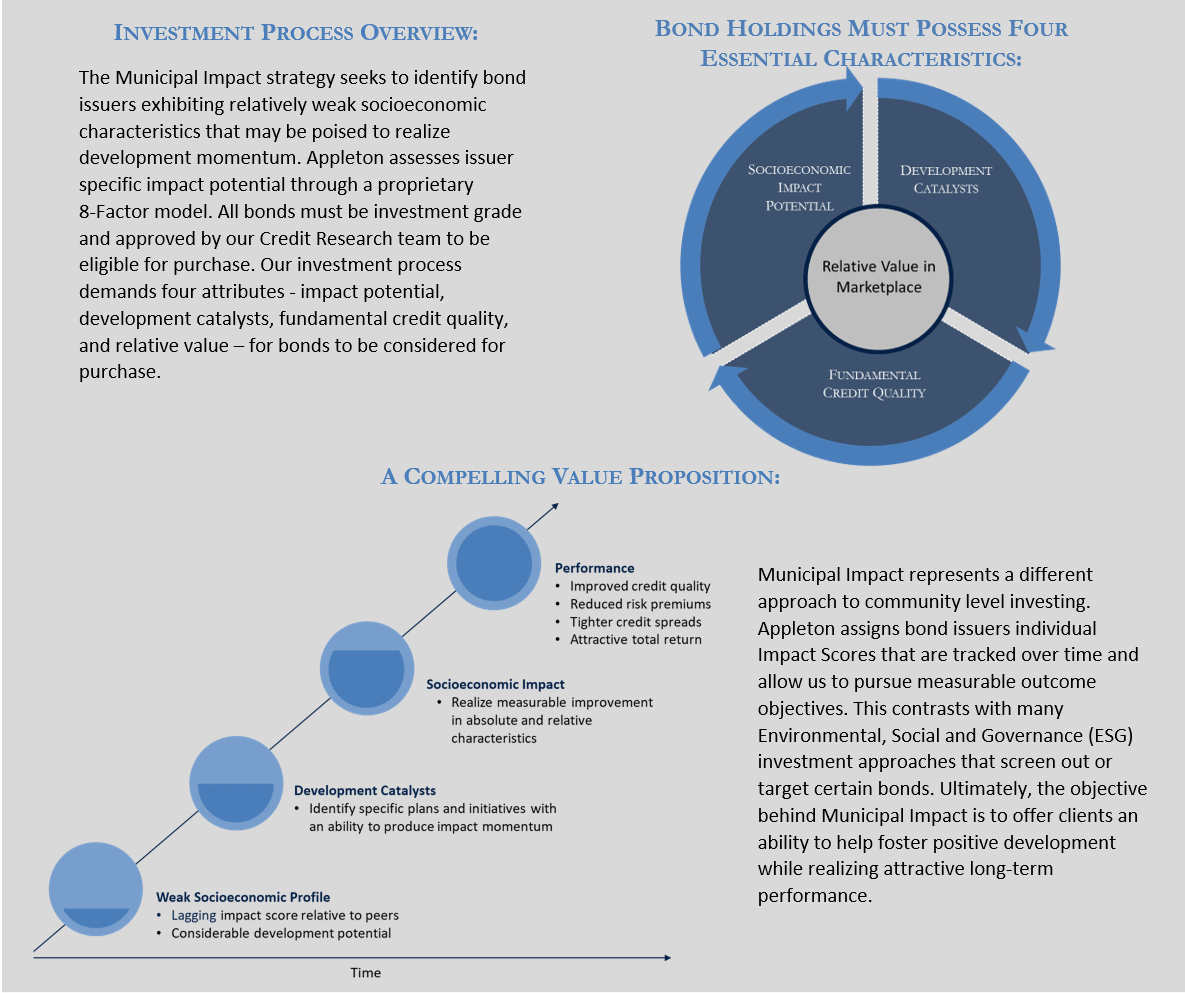 INVESTMENT PROCESS OVERVIEW:

The Municipal Impact strategy seeks to identify bond issuers exhibiting relatively weak socioeconomic characteristics that may be poised to realize development momentum. Appleton assesses issuer specific impact potential through a proprietary 8-Factor model. All bonds must be investment grade and approved by our Credit Research team to be eligible for purchase. Our investment process demands four attributes - impact potential, development catalysts, fundamental credit quality, and relative value – for bonds to be considered for purchase.

BOND HOLDINGS MUST POSSESS FOUR ESSENTIAL CHARACTERISTICS:

SOCIOECONOMIC IMPACT POTENTIAL

DEVELOPMENT CATALYSTS

Relative Value in Marketplace

FUNDAMENTAL CREDIT QUALITY

A COMPELLING VALUE PROPOSITION:

Performance
• Improved credit quality
• Reduced risk premiums
• Tighter credit spreads
• Attractive total return

Socioeconomic Impact
• Realize measurable improvement in absolute and relative characteristics

Development Catalysts
• Identify specific plans and initiatives with an ability to produce impact momentum

Weak Socioeconomic Profile
• Lagging impact score relative to peers
• Considerable development potential

Time

Municipal Impact represents a different approach to community level investing. Appleton assigns bond issuers individual Impact Scores that are tracked over time and allow us to pursue measurable outcome objectives. This contrasts with many Environmental, Social and Governance (ESG) investment approaches that screen out or target certain bonds. Ultimately, the objective behind Municipal Impact is to offer clients an ability to help foster positive development while realizing attractive long-term performance.